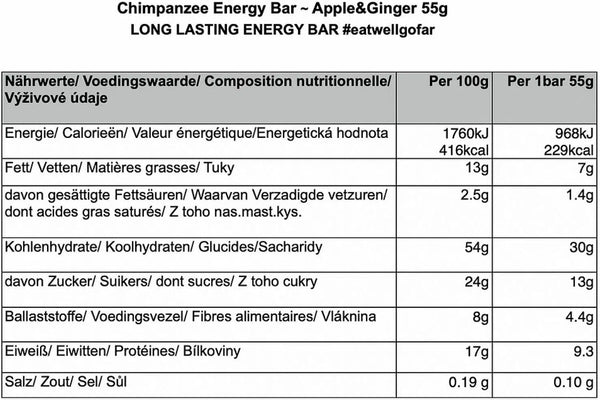 Chimpanzee Energy Bar ~ Apple&Ginger 55g
LONG LASTING ENERGY BAR #eatwellgofar

| Nährwerte/ Voedingswaarde/ Composition nutritionnelle/ Výživové údaje | Per 100g | Per 1bar 55g |
|---|---|---|
| Energie/ Calorieën/ Valeur énergétique/Energetická hodnota | 1760kJ 416kcal | 968kJ 229kcal |
| Fett/ Vetten/ Matières grasses/ Tuky | 13g | 7g |
| davon gesättigte Fettsäuren/ Waarvan Verzadigde vetzuren/ dont acides gras saturés/ Z toho nas.mast.kys. | 2.5g | 1.4g |
| Kohlenhydrate/ Koolhydraten/ Glucides/Sacharidy | 54g | 30g |
| davon Zucker/ Suikers/ dont sucres/ Z toho cukry | 24g | 13g |
| Ballaststoffe/ Voedingsvezel/ Fibres alimentaires/ Vláknina | 8g | 4.4g |
| Eiweiß/ Eiwitten/ Protéines/ Bílkoviny | 17g | 9.3 |
| Salz/ Zout/ Sel/ Sůl | 0.19 g | 0.10 g |